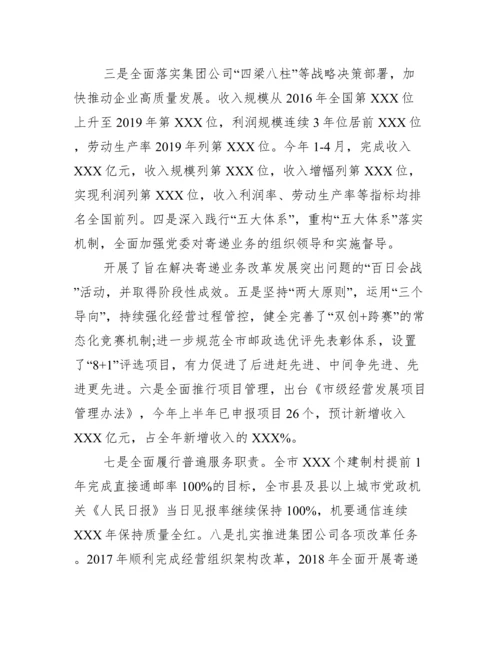 三是全面落实集团公司“四梁八柱”等战略决策部署，加快推动企业高质量发展。收入规模从 2016 年全国第 XXX 位上升至 2019 年第 XXX 位，利润规模连续 3 年位居前 XXX 位，劳动生产率 2019 年列第 XXX 位。今年 1-4 月，完成收入 XXX 亿元，收入规模列第 XXX 位，收入增幅列第 XXX 位，实现利润列第 XXX 位，收入利润率、劳动生产率等指标均排名全国前列。四是深入践行“五大体系”，重构“五大体系”落实机制，全面加强党委对寄递业务的组织领导和实施督导。

开展了旨在解决寄递业务改革发展突出问题的“百日会战”活动，并取得阶段性成效。五是坚持“两大原则”，运用“三个导向”，持续强化经营过程管控，健全完善了“双创+跨赛”的常态化竞赛机制;进一步规范全市邮政选优评先表彰体系，设置了“8+1”评选项目，有力促进了后进赶先进、中间争先进、先进更先进。六是全面推行项目管理，出台《市级经营发展项目管理办法》，今年上半年已申报项目 26 个，预计新增收入 XXX 亿元，占全年新增收入的 XXX%。

七是全面履行普遍服务职责。全市 XXX 个建制村提前 1 年完成直接通邮率 100%的目标，全市县及县以上城市党政机关《人民日报》当日见报率继续保持 100%，机要通信连续 XXX 年保持质量全红。八是扎实推进集团公司各项改革任务。2017 年顺利完成经营组织架构改革，2018 年全面开展寄递